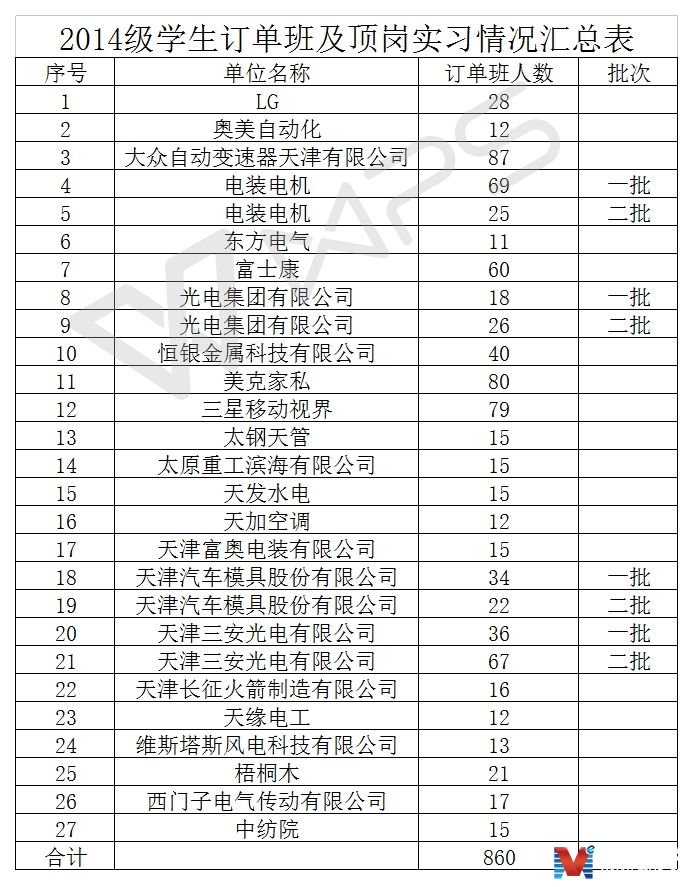 2014级学生订单班及顶岗实习情况汇总表

| 序号 | 单位名称 | 订单班人数 | 批次 |
|---|---|---|---|
| 1 | LG | 28 | |
| 2 | 奥美自动化 | 12 | |
| 3 | 大众自动变速器天津有限公司 | 87 | |
| 4 | 电装电机 | 69 | 一批 |
| 5 | 电装电机 | 25 | 二批 |
| 6 | 东方电气 | 11 | |
| 7 | 富士康 | 60 | |
| 8 | 光电集团有限公司 | 18 | 一批 |
| 9 | 光电集团有限公司 | 26 | 二批 |
| 10 | 恒银金属科技有限公司 | 40 | |
| 11 | 美克家私 | 80 | |
| 12 | 三星移动视界 | 79 | |
| 13 | 太钢天管 | 15 | |
| 14 | 太原重工滨海有限公司 | 15 | |
| 15 | 天发水电 | 15 | |
| 16 | 天加空调 | 12 | |
| 17 | 天津富奥电装有限公司 | 15 | |
| 18 | 天津汽车模具股份有限公司 | 34 | 一批 |
| 19 | 天津汽车模具股份有限公司 | 22 | 二批 |
| 20 | 天津三安光电有限公司 | 36 | 一批 |
| 21 | 天津三安光电有限公司 | 67 | 二批 |
| 22 | 天津长征火箭制造有限公司 | 16 | |
| 23 | 天缘电工 | 12 | |
| 24 | 维斯塔斯风电科技有限公司 | 13 | |
| 25 | 梧桐木 | 21 | |
| 26 | 西门子电气传动有限公司 | 17 | |
| 27 | 中纺院 | 15 | |
| 合计 | | 860 | |